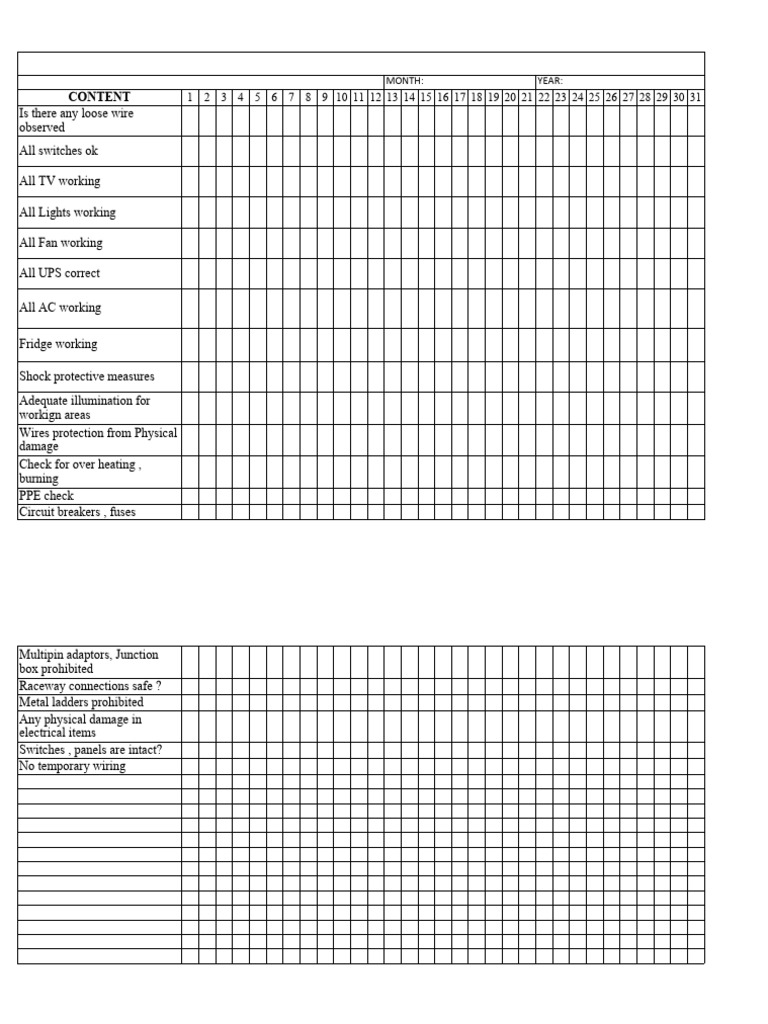 MONTH: YEAR:

| CONTENT | 1 | 2 | 3 | 4 | 5 | 6 | 7 | 8 | 9 | 10 | 11 | 12 | 13 | 14 | 15 | 16 | 17 | 18 | 19 | 20 | 21 | 22 | 23 | 24 | 25 | 26 | 27 | 28 | 29 | 30 | 31 |
|---|---|---|---|---|---|---|---|---|---|---|---|---|---|---|---|---|---|---|---|---|---|---|---|---|---|---|---|---|---|---|---|
| Is there any loose wire observed | | | | | | | | | | | | | | | | | | | | | | | | | | | | | | | |
| All switches ok | | | | | | | | | | | | | | | | | | | | | | | | | | | | | | | |
| All TV working | | | | | | | | | | | | | | | | | | | | | | | | | | | | | | | |
| All Lights working | | | | | | | | | | | | | | | | | | | | | | | | | | | | | | | |
| All Fan working | | | | | | | | | | | | | | | | | | | | | | | | | | | | | | | |
| All UPS correct | | | | | | | | | | | | | | | | | | | | | | | | | | | | | | | |
| All AC working | | | | | | | | | | | | | | | | | | | | | | | | | | | | | | | |
| Fridge working | | | | | | | | | | | | | | | | | | | | | | | | | | | | | | | |
| Shock protective measures | | | | | | | | | | | | | | | | | | | | | | | | | | | | | | | |
| Adequate illumination for workign areas | | | | | | | | | | | | | | | | | | | | | | | | | | | | | | | |
| Wires protection from Physical damage | | | | | | | | | | | | | | | | | | | | | | | | | | | | | | | |
| Check for over heating , burning | | | | | | | | | | | | | | | | | | | | | | | | | | | | | | | |
| PPE check | | | | | | | | | | | | | | | | | | | | | | | | | | | | | | | |
| Circuit breakers , fuses | | | | | | | | | | | | | | | | | | | | | | | | | | | | | | | |

| | | | | | | | | | | | | | | | | | | | | | | | | | | | | | | | |
|---|---|---|---|---|---|---|---|---|---|---|---|---|---|---|---|---|---|---|---|---|---|---|---|---|---|---|---|---|---|---|---|
| Multipin adaptors, Junction box prohibited | | | | | | | | | | | | | | | | | | | | | | | | | | | | | | | |
| Raceway connections safe ? | | | | | | | | | | | | | | | | | | | | | | | | | | | | | | | |
| Metal ladders prohibited | | | | | | | | | | | | | | | | | | | | | | | | | | | | | | | |
| Any physical damage in electrical items | | | | | | | | | | | | | | | | | | | | | | | | | | | | | | | |
| Switches , panels are intact? | | | | | | | | | | | | | | | | | | | | | | | | | | | | | | | |
| No temporary wiring | | | | | | | | | | | | | | | | | | | | | | | | | | | | | | | |